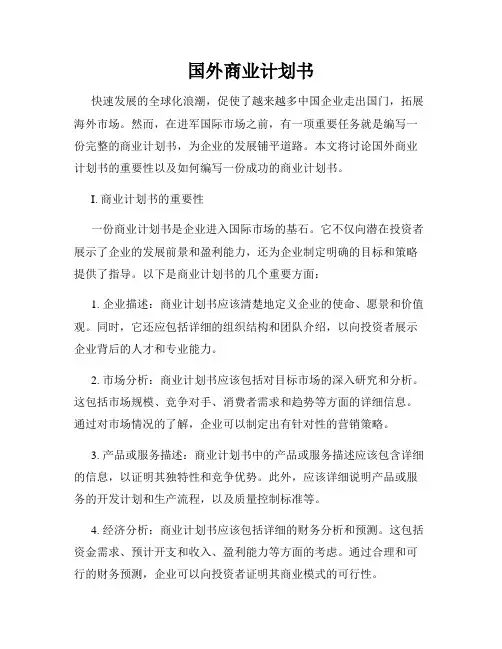 国外商业计划书

快速发展的全球化浪潮，促使了越来越多中国企业走出国门，拓展海外市场。然而，在进军国际市场之前，有一项重要任务就是编写一份完整的商业计划书，为企业的发展铺平道路。本文将讨论国外商业计划书的重要性以及如何编写一份成功的商业计划书。

I. 商业计划书的重要性

一份商业计划书是企业进入国际市场的基石。它不仅向潜在投资者展示了企业的发展前景和盈利能力，还为企业制定明确的目标和策略提供了指导。以下是商业计划书的几个重要方面：

1. 企业描述：商业计划书应该清楚地定义企业的使命、愿景和价值观。同时，它还应包括详细的组织结构和团队介绍，以向投资者展示企业背后的人才和专业能力。

2. 市场分析：商业计划书应该包括对目标市场的深入研究和分析。这包括市场规模、竞争对手、消费者需求和趋势等方面的详细信息。通过对市场情况的了解，企业可以制定出有针对性的营销策略。

3. 产品或服务描述：商业计划书中的产品或服务描述应该包含详细的信息，以证明其独特性和竞争优势。此外，应该详细说明产品或服务的开发计划和生产流程，以及质量控制标准等。

4. 经济分析：商业计划书应该包括详细的财务分析和预测。这包括资金需求、预计开支和收入、盈利能力等方面的考虑。通过合理和可行的财务预测，企业可以向投资者证明其商业模式的可行性。